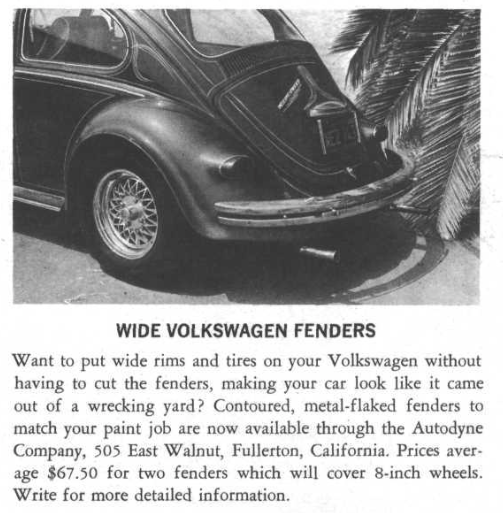 WIDE VOLKSWAGEN FENDERS

Want to put wide rims and tires on your Volkswagen without having to cut the fenders, making your car look like it came out of a wrecking yard? Contoured, metal-flaked fenders to match your paint job are now available through the Autodyne Company, 505 East Walnut, Fullerton, California. Prices average $67.50 for two fenders which will cover 8-inch wheels. Write for more detailed information.